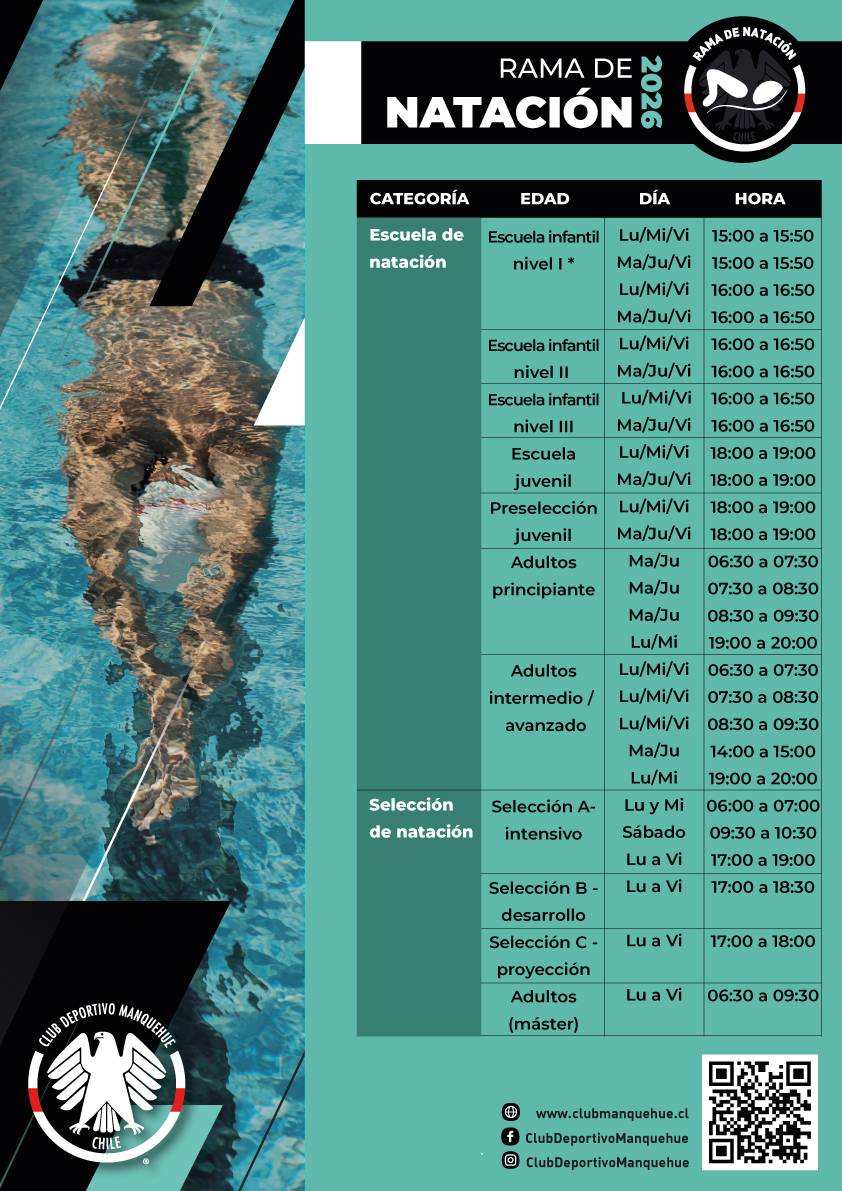 RAMA DE
NATACIÓN 2026

RAMA DE NATACIÓN
CHILE

| CATEGORÍA | EDAD | DÍA | HORA |
|---|---|---|---|
| Escuela de natación | Escuela infantil nivel I * | Lu/Mi/Vi | 15:00 a 15:50 |
| | | Ma/Ju/Vi | 15:00 a 15:50 |
| | | Lu/Mi/Vi | 16:00 a 16:50 |
| | | Ma/Ju/Vi | 16:00 a 16:50 |
| | Escuela infantil nivel II | Lu/Mi/Vi | 16:00 a 16:50 |
| | | Ma/Ju/Vi | 16:00 a 16:50 |
| | Escuela infantil nivel III | Lu/Mi/Vi | 16:00 a 16:50 |
| | | Ma/Ju/Vi | 16:00 a 16:50 |
| | Escuela juvenil | Lu/Mi/Vi | 18:00 a 19:00 |
| | | Ma/Ju/Vi | 18:00 a 19:00 |
| | Preselección juvenil | Lu/Mi/Vi | 18:00 a 19:00 |
| | | Ma/Ju/Vi | 18:00 a 19:00 |
| | Adultos principiante | Ma/Ju | 06:30 a 07:30 |
| | | Ma/Ju | 07:30 a 08:30 |
| | | Ma/Ju | 08:30 a 09:30 |
| | | Lu/Mi | 19:00 a 20:00 |
| | Adultos intermedio / avanzado | Lu/Mi/Vi | 06:30 a 07:30 |
| | | Lu/Mi/Vi | 07:30 a 08:30 |
| | | Lu/Mi/Vi | 08:30 a 09:30 |
| | | Ma/Ju | 14:00 a 15:00 |
| | | Lu/Mi | 19:00 a 20:00 |
| Selección de natación | Selección A- intensivo | Lu y Mi | 06:00 a 07:00 |
| | | Sábado | 09:30 a 10:30 |
| | | Lu a Vi | 17:00 a 19:00 |
| | Selección B - desarrollo | Lu a Vi | 17:00 a 18:30 |
| | Selección C - proyección | Lu a Vi | 17:00 a 18:00 |
| | Adultos (máster) | Lu a Vi | 06:30 a 09:30 |

CLUB DEPORTIVO MANQUEHUE
CHILE

www.clubmanquehue.cl
ClubDeportivoManquehue
ClubDeportivoManquehue